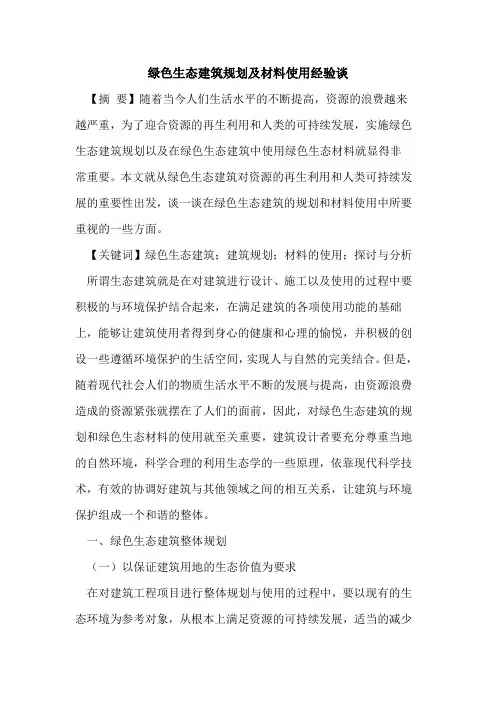 绿色生态建筑规划及材料使用经验谈

【摘　要】随着当今人们生活水平的不断提高，资源的浪费越来越严重，为了迎合资源的再生利用和人类的可持续发展，实施绿色生态建筑规划以及在绿色生态建筑中使用绿色生态材料就显得非常重要。本文就从绿色生态建筑对资源的再生利用和人类可持续发展的重要性出发，谈一谈在绿色生态建筑的规划和材料使用中所要重视的一些方面。

【关键词】绿色生态建筑；建筑规划；材料的使用；探讨与分析

所谓生态建筑就是在对建筑进行设计、施工以及使用的过程中要积极的与环境保护结合起来，在满足建筑的各项使用功能的基础上，能够让建筑使用者得到身心的健康和心理的愉悦，并积极的创设一些遵循环境保护的生活空间，实现人与自然的完美结合。但是，随着现代社会人们的物质生活水平不断的发展与提高，由资源浪费造成的资源紧张就摆在了人们的面前，因此，对绿色生态建筑的规划和绿色生态材料的使用就至关重要，建筑设计者要充分尊重当地的自然环境，科学合理的利用生态学的一些原理，依靠现代科学技术，有效的协调好建筑与其他领域之间的相互关系，让建筑与环境保护组成一个和谐的整体。

一、绿色生态建筑整体规划

（一）以保证建筑用地的生态价值为要求

在对建筑工程项目进行整体规划与使用的过程中，要以现有的生态环境为参考对象，从根本上满足资源的可持续发展，适当的减少